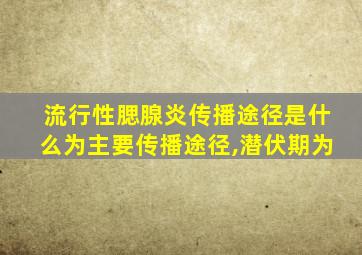 流行性腮腺炎传播途径是什么为主要传播途径,潜伏期为